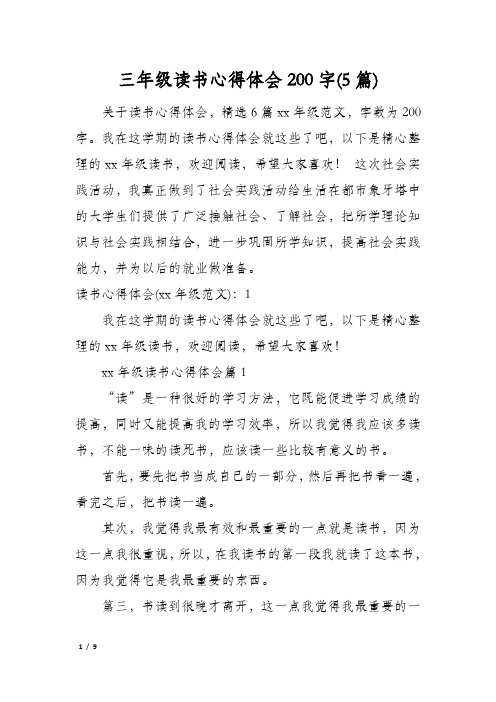 三年级读书心得体会200字(5篇)

关于读书心得体会，精选6篇xx年级范文，字数为200字。我在这学期的读书心得体会就这些了吧，以下是精心整理的xx年级读书，欢迎阅读，希望大家喜欢！ 这次社会实践活动，我真正做到了社会实践活动给生活在都市象牙塔中的大学生们提供了广泛接触社会、了解社会，把所学理论知识与社会实践相结合，进一步巩固所学知识，提高社会实践能力，并为以后的就业做准备。

读书心得体会(xx年级范文)：1

我在这学期的读书心得体会就这些了吧，以下是精心整理的xx年级读书，欢迎阅读，希望大家喜欢！

xx年级读书心得体会篇1

“读”是一种很好的学习方法，它既能促进学习成绩的提高，同时又能提高我的学习效率，所以我觉得我应该多读书，不能一味的读死书，应该读一些比较有意义的书。

首先，要先把书当成自己的一部分，然后再把书看一遍，看完之后，把书读一遍。

其次，我觉得我最有效和最重要的一点就是读书，因为这一点我很重视，所以，在我读书的第一段我就读了这本书，因为我觉得它是我最重要的东西。

第三，书读到很晚才离开，这一点我觉得我最重要的一

1 / 9